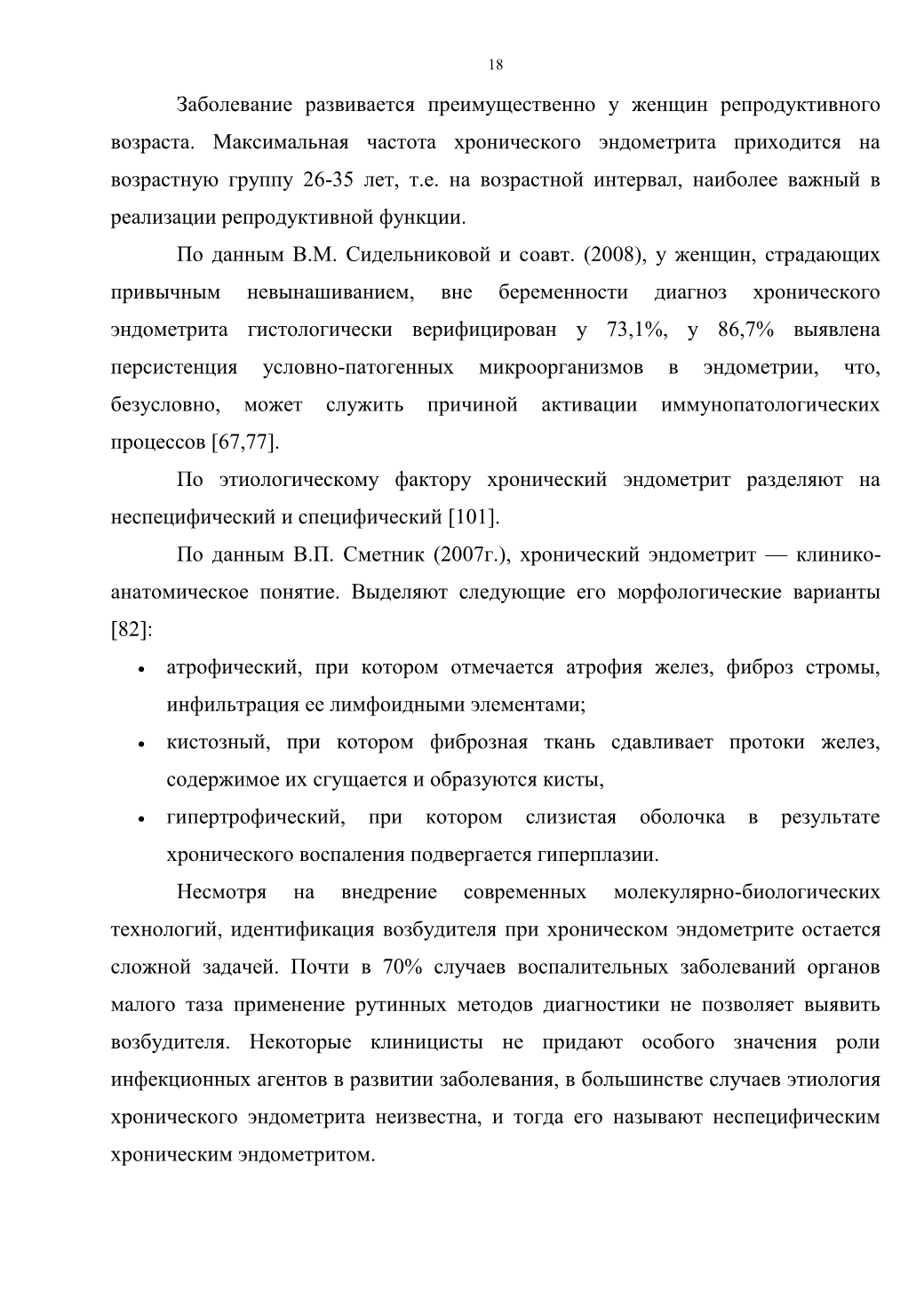 18

Заболевание развивается преимущественно у женщин репродуктивного возраста. Максимальная частота хронического эндометрита приходится на возрастную группу 26-35 лет, т.е. на возрастной интервал, наиболее важный в реализации репродуктивной функции.

По данным В.М. Сидельниковой и соавт. (2008), у женщин, страдающих привычным невынашиванием, вне беременности диагноз хронического эндометрита гистологически верифицирован у 73,1%, у 86,7% выявлена персистенция условно-патогенных микроорганизмов в эндометрии, что, безусловно, может служить причиной активации иммунопатологических процессов [67,77].

По этиологическому фактору хронический эндометрит разделяют на неспецифический и специфический [101].

По данным В.П. Сметник (2007г.), хронический эндометрит — клинико-анатомическое понятие. Выделяют следующие его морфологические варианты [82]:

• атрофический, при котором отмечается атрофия желез, фиброз стромы, инфильтрация ее лимфоидными элементами;
• кистозный, при котором фиброзная ткань сдавливает протоки желез, содержимое их сгущается и образуются кисты,
• гипертрофический, при котором слизистая оболочка в результате хронического воспаления подвергается гиперплазии.

Несмотря на внедрение современных молекулярно-биологических технологий, идентификация возбудителя при хроническом эндометрите остается сложной задачей. Почти в 70% случаев воспалительных заболеваний органов малого таза применение рутинных методов диагностики не позволяет выявить возбудителя. Некоторые клиницисты не придают особого значения роли инфекционных агентов в развитии заболевания, в большинстве случаев этиология хронического эндометрита неизвестна, и тогда его называют неспецифическим хроническим эндометритом.